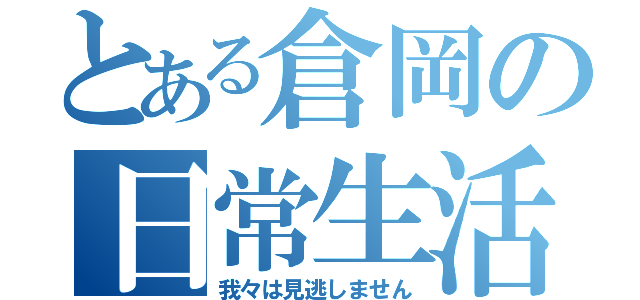 とある倉岡の日常生活
我々は見逃しません